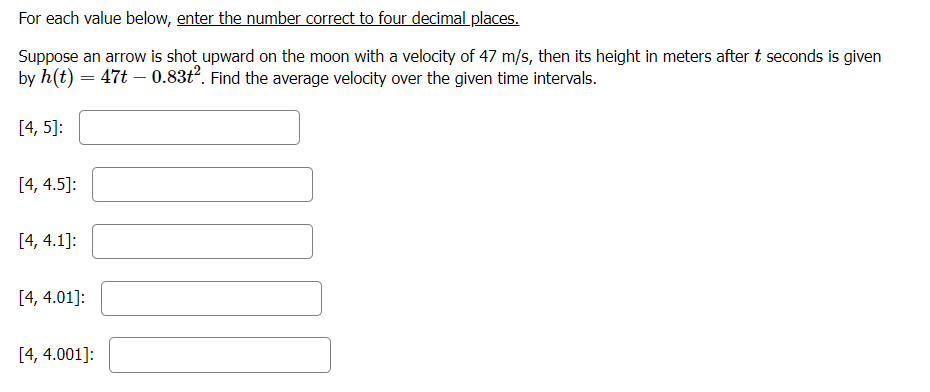 For each value below, enter the number correct to four decimal places.

Suppose an arrow is shot upward on the moon with a velocity of 47 m/s, then its height in meters after $t$ seconds is given by $h(t) = 47t - 0.83t^2$. Find the average velocity over the given time intervals.

[4, 5]:

[4, 4.5]:

[4, 4.1]:

[4, 4.01]:

[4, 4.001]: